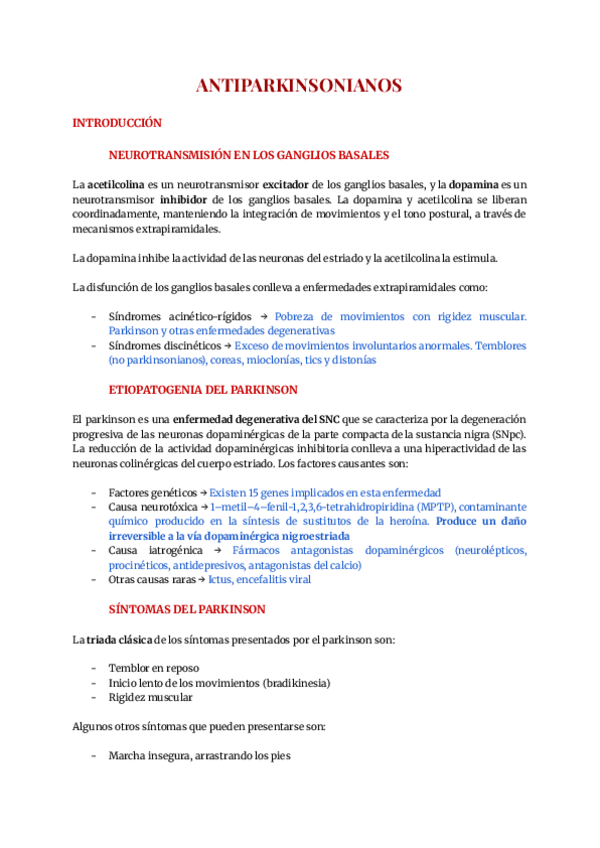 ANTIPARKINSONIANOS

INTRODUCCIÓN

NEUROTRANSMISIÓN EN LOS GANGLIOS BASALES

La acetilcolina es un neurotransmisor excitador de los ganglios basales, y la dopamina es un neurotransmisor inhibidor de los ganglios basales. La dopamina y acetilcolina se liberan coordinadamente, manteniendo la integración de movimientos y el tono postural, a través de mecanismos extrapiramidales.

La dopamina inhibe la actividad de las neuronas del estriado y la acetilcolina la estimula.

La disfunción de los ganglios basales conlleva a enfermedades extrapiramidales como:

- Síndromes acinético-rígidos → Pobreza de movimientos con rigidez muscular. Parkinson y otras enfermedades degenerativas
- Síndromes discinéticos → Exceso de movimientos involuntarios anormales. Temblores (no parkinsonianos), coreas, mioclonías, tics y distonías

ETIOPATOGENIA DEL PARKINSON

El parkinson es una enfermedad degenerativa del SNC que se caracteriza por la degeneración progresiva de las neuronas dopaminérgicas de la parte compacta de la sustancia nigra (SNpc). La reducción de la actividad dopaminérgicas inhibitoria conlleva a una hiperactividad de las neuronas colinérgicas del cuerpo estriado. Los factores causantes son:

- Factores genéticos → Existen 15 genes implicados en esta enfermedad
- Causa neurotóxica → 1–metil–4–fenil-1,2,3,6-tetrahidropiridina (MPTP), contaminante químico producido en la síntesis de sustitutos de la heroína. Produce un daño irreversible a la vía dopaminérgica nigroestriada
- Causa iatrogénica → Fármacos antagonistas dopaminérgicos (neurolépticos, procinéticos, antidepresivos, antagonistas del calcio)
- Otras causas raras → Ictus, encefalitis viral

SÍNTOMAS DEL PARKINSON

La triada clásica de los síntomas presentados por el parkinson son:

- Temblor en reposo
- Inicio lento de los movimientos (bradikinesia)
- Rigidez muscular

Algunos otros síntomas que pueden presentarse son:

- Marcha insegura, arrastrando los pies